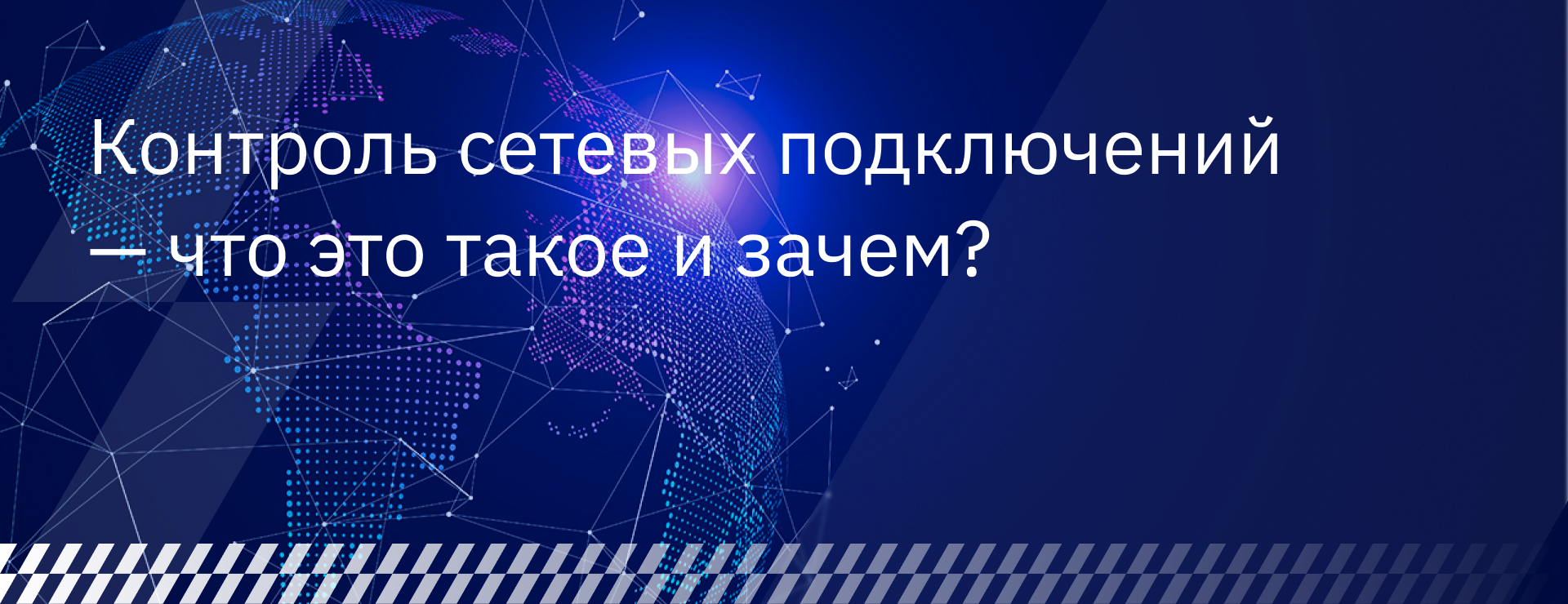 Контроль сетевых подключений — что это такое и зачем?